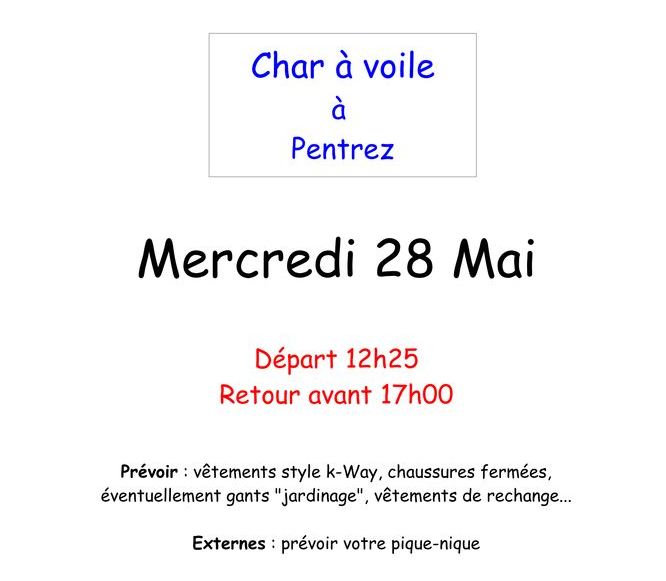 Char à voile
à
Pentrez

Mercredi 28 Mai

Départ 12h25
Retour avant 17h00

Prévoir : vêtements style k-Way, chaussures fermées, éventuellement gants "jardinage", vêtements de rechange...

Externes : prévoir votre pique-nique